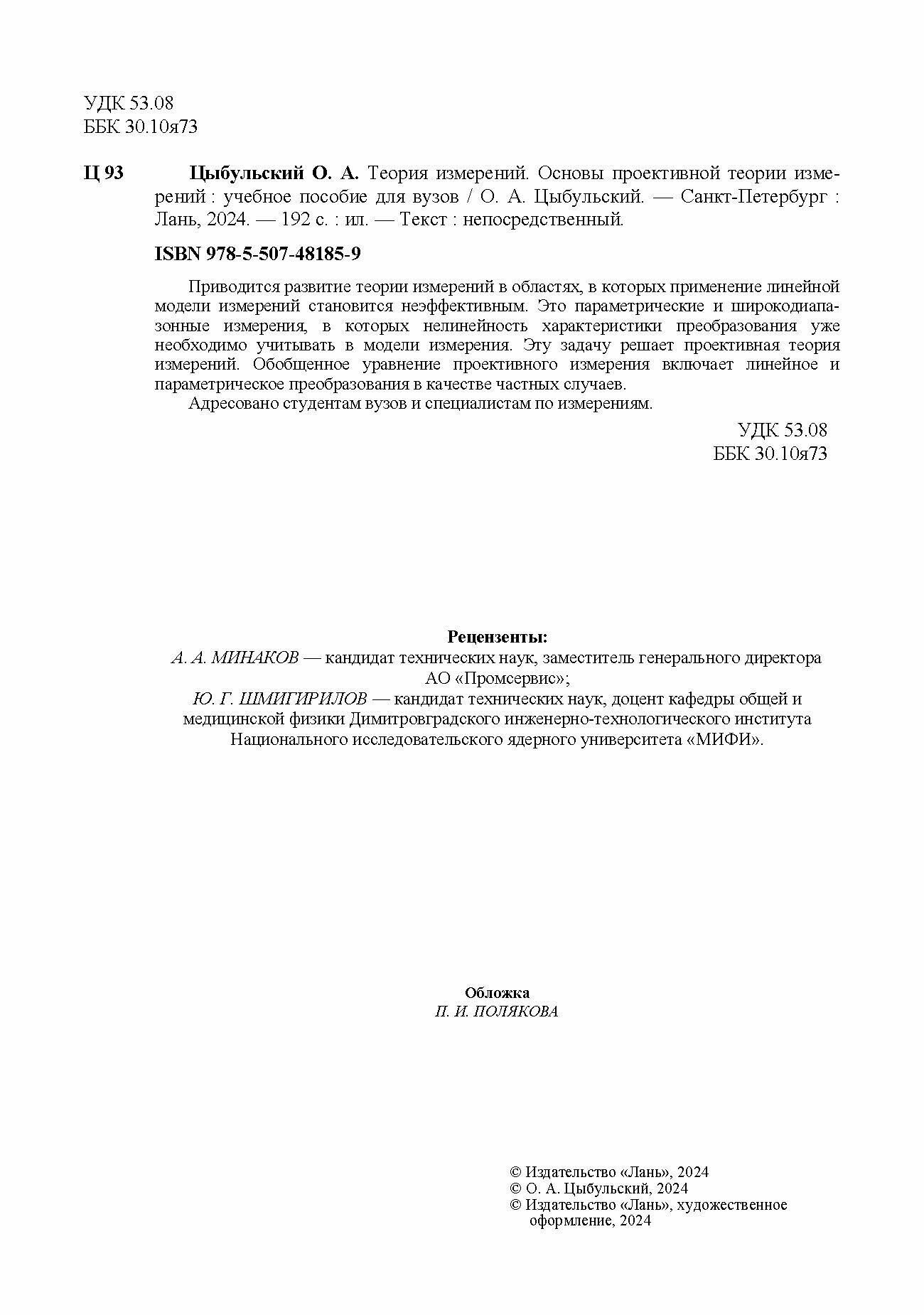 УДК 53.08
ББК 30.10я73

Ц 93 Цыбульский О. А. Теория измерений. Основы проективной теории измерений : учебное пособие для вузов / О. А. Цыбульский. — Санкт-Петербург : Лань, 2024. — 192 с. : ил. — Текст : непосредственный.

ISBN 978-5-507-48185-9

Приводится развитие теории измерений в областях, в которых применение линейной модели измерений становится неэффективным. Это параметрические и широкодиапазонные измерения, в которых нелинейность характеристики преобразования уже необходимо учитывать в модели измерения. Эту задачу решает проективная теория измерений. Обобщенное уравнение проективного измерения включает линейное и параметрическое преобразования в качестве частных случаев.

Адресовано студентам вузов и специалистам по измерениям.

УДК 53.08
ББК 30.10я73

Рецензенты:
А. А. МИНАКОВ — кандидат технических наук, заместитель генерального директора АО «Промсервис»;
Ю. Г. ШМИГИРИЛОВ — кандидат технических наук, доцент кафедры общей и медицинской физики Димитровградского инженерно-технологического института Национального исследовательского ядерного университета «МИФИ».

Обложка
П. И. ПОЛЯКОВА

© Издательство «Лань», 2024
© О. А. Цыбульский, 2024
© Издательство «Лань», художественное оформление, 2024